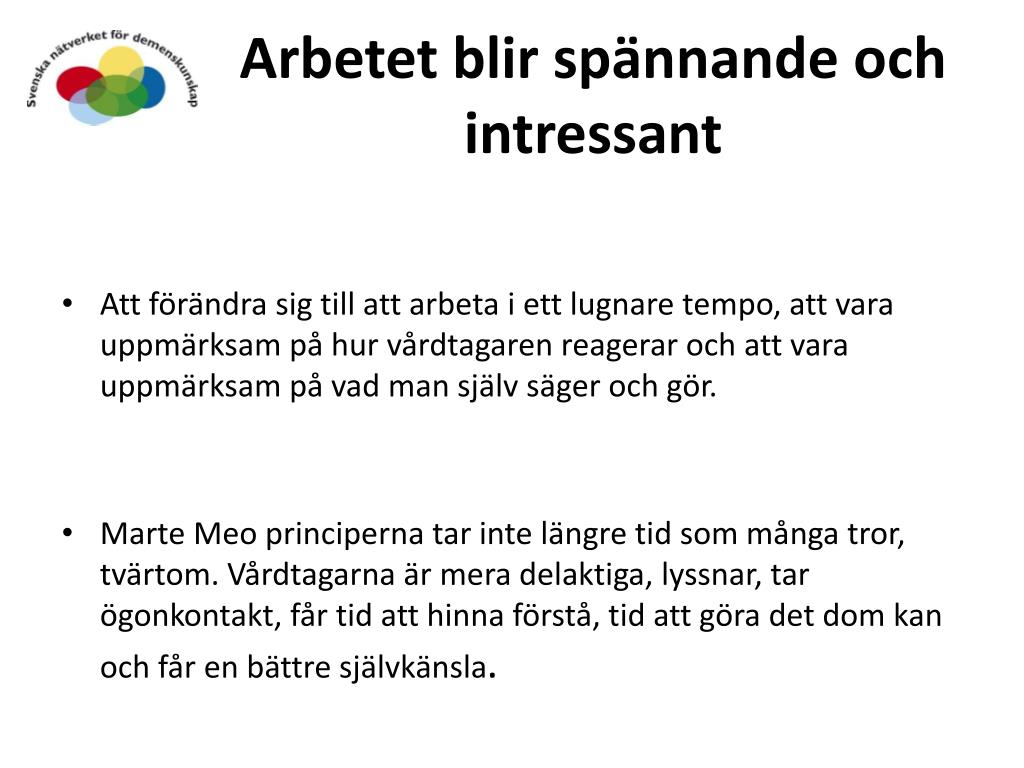 Svenska nätverket för demenskunskap

Arbetet blir spännande och intressant

• Att förändra sig till att arbeta i ett lugnare tempo, att vara uppmärksam på hur vårdtagaren reagerar och att vara uppmärksam på vad man själv säger och gör.

• Marte Meo principerna tar inte längre tid som många tror, tvärtom. Vårdtagarna är mera delaktiga, lyssnar, tar ögonkontakt, får tid att hinna förstå, tid att göra det dom kan och får en bättre självkänsla.